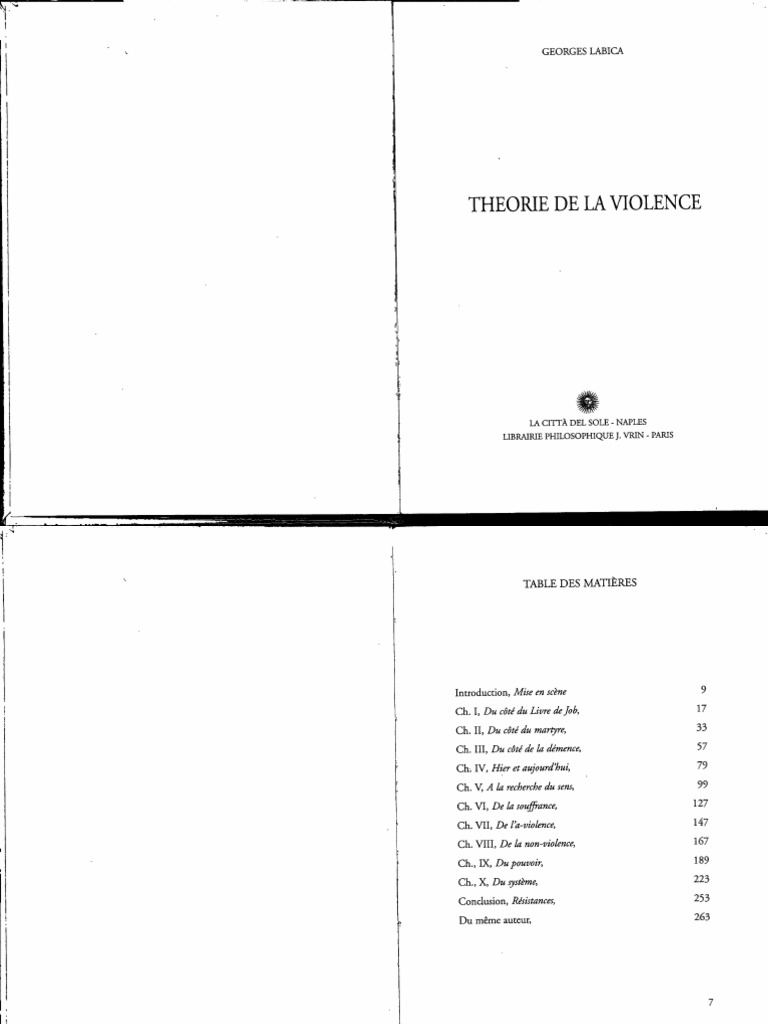 GEORGES LABICA

THEORIE DE LA VIOLENCE

LA CITTÀ DEL SOLE - NAPLES
LIBRAIRIE PHILOSOPHIQUE J. VRIN - PARIS

TABLE DES MATIÈRES

Introduction, Mise en scène 9
Ch. I, Du côté du Livre de Job, 17
Ch. II, Du côté du martyre, 33
Ch. III, Du côté de la démence, 57
Ch. IV, Hier et aujourd'hui, 79
Ch. V, A la recherche du sens, 99
Ch. VI, De la souffrance, 127
Ch. VII, De l'a-violence, 147
Ch. VIII, De la non-violence, 167
Ch., IX, Du pouvoir, 189
Ch., X, Du système, 223
Conclusion, Résistances, 253
Du même auteur, 263

7